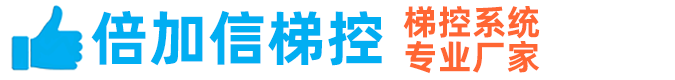 倍加信梯控

梯控系统
专业厂家